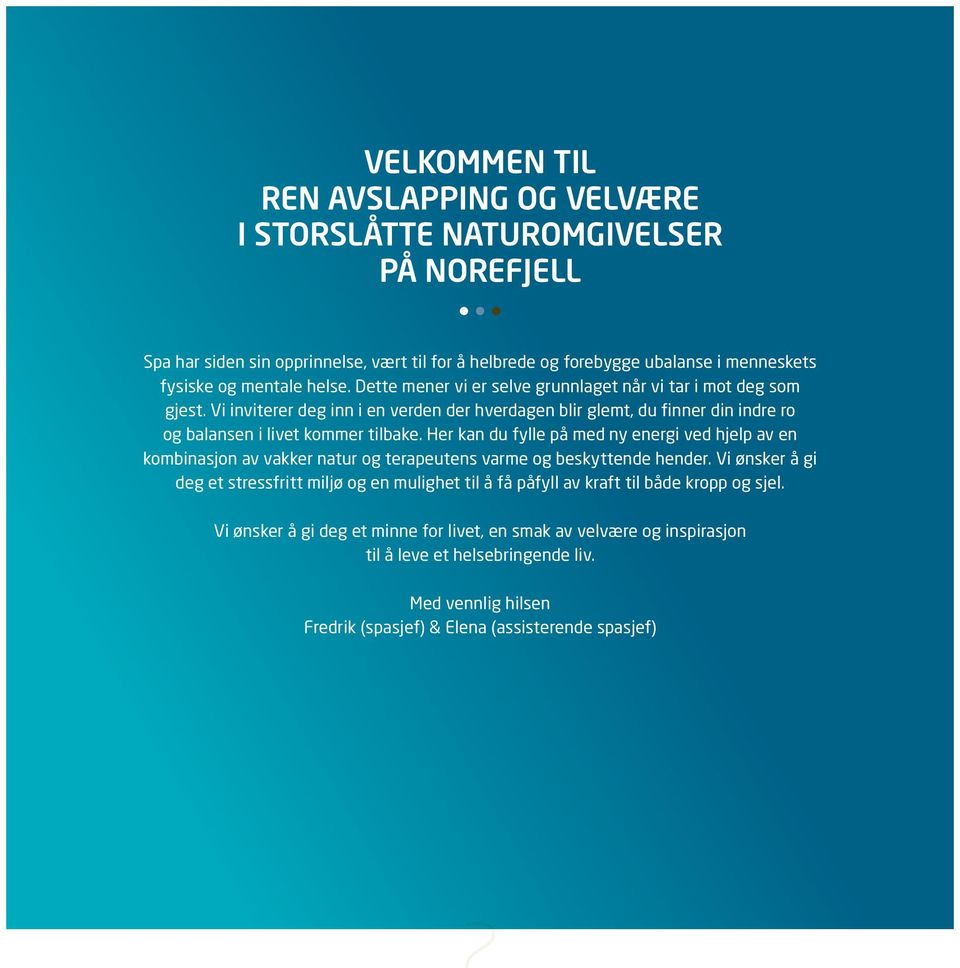 VELKOMMEN TIL
REN AVSLAPPING OG VELVÆRE
I STORSLÅTTE NATUROMGIVELSER
PÅ NOREFJELL

Spa har siden sin opprinnelse, vært til for å helbrede og forebygge ubalanse i menneskets fysiske og mentale helse. Dette mener vi er selve grunnlaget når vi tar i mot deg som gjest. Vi inviterer deg inn i en verden der hverdagen blir glemt, du finner din indre ro og balansen i livet kommer tilbake. Her kan du fylle på med ny energi ved hjelp av en kombinasjon av vakker natur og terapeutens varme og beskyttende hender. Vi ønsker å gi deg et stressfritt miljø og en mulighet til å få påfyll av kraft til både kropp og sjel.

Vi ønsker å gi deg et minne for livet, en smak av velvære og inspirasjon til å leve et helsebringende liv.

Med vennlig hilsen
Fredrik (spasjef) & Elena (assisterende spasjef)